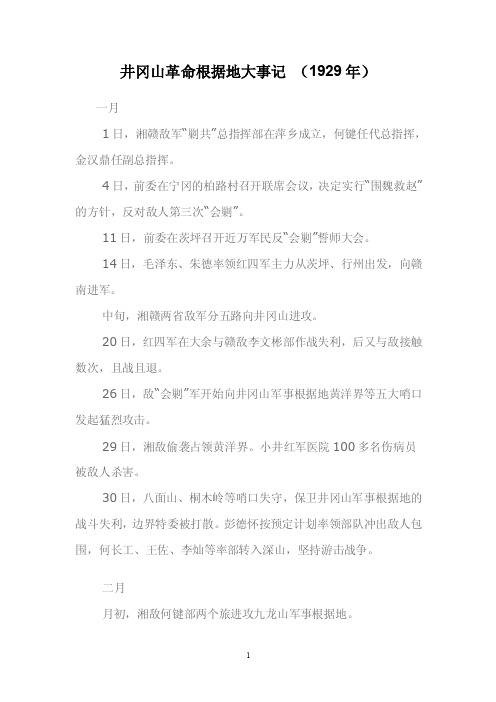 井冈山革命根据地大事记 （1929 年）

一月

1 日，湘赣敌军“剿共”总指挥部在萍乡成立，何键任代总指挥，金汉鼎任副总指挥。

4 日，前委在宁冈的柏路村召开联席会议，决定实行“围魏救赵”的方针，反对敌人第三次“会剿”。

11 日，前委在茨坪召开近万军民反“会剿”誓师大会。

14 日，毛泽东、朱德率领红四军主力从茨坪、行州出发，向赣南进军。

中旬，湘赣两省敌军分五路向井冈山进攻。

20 日，红四军在大余与赣敌李文彬部作战失利，后又与敌接触数次，且战且退。

26 日，敌“会剿”军开始向井冈山军事根据地黄洋界等五大哨口发起猛烈攻击。

29 日，湘敌偷袭占领黄洋界。小井红军医院 100 多名伤病员被敌人杀害。

30 日，八面山、桐木岭等哨口失守，保卫井冈山军事根据地的战斗失利，边界特委被打散。彭德怀按预定计划率领部队冲出敌人包围，何长工、王佐、李灿等率部转入深山，坚持游击战争。

二月

月初，湘敌何键部两个旅进攻九龙山军事根据地。

1